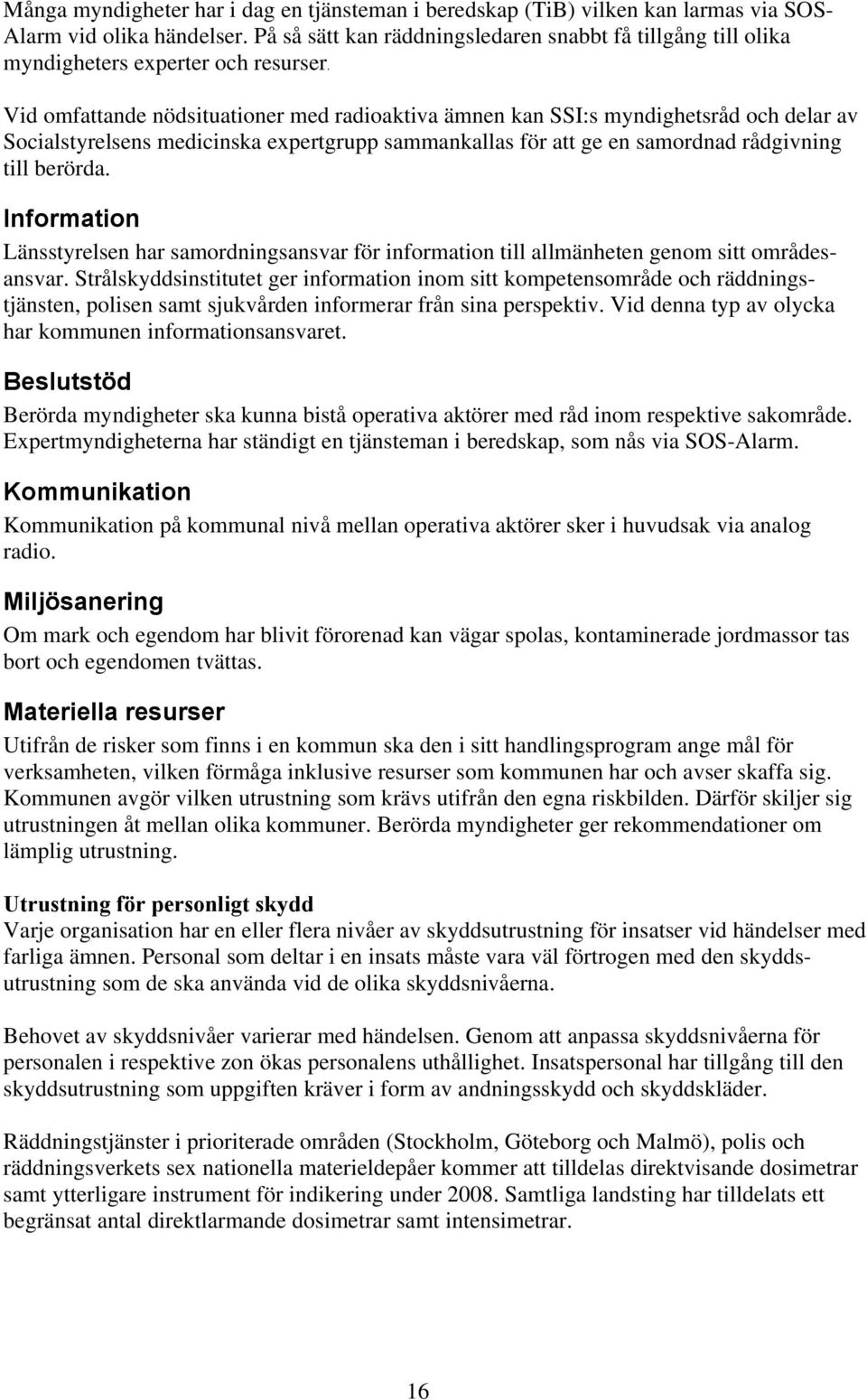 Många myndigheter har i dag en tjänsteman i beredskap (TiB) vilken kan larmas via SOS-Alarm vid olika händelser. På så sätt kan räddningsledaren snabbt få tillgång till olika myndigheters experter och resurser.

Vid omfattande nödsituationer med radioaktiva ämnen kan SSI:s myndighetsråd och delar av Socialstyrelsens medicinska expertgrupp sammankallas för att ge en samordnad rådgivning till berörda.

Information

Länsstyrelsen har samordningsansvar för information till allmänheten genom sitt områdesansvar. Strålskyddsinstitutet ger information inom sitt kompetensområde och räddningstjänsten, polisen samt sjukvården informerar från sina perspektiv. Vid denna typ av olycka har kommunen informationsansvaret.

Beslutstöd

Berörda myndigheter ska kunna bistå operativa aktörer med råd inom respektive sakområde. Expertmyndigheterna har ständigt en tjänsteman i beredskap, som nås via SOS-Alarm.

Kommunikation

Kommunikation på kommunal nivå mellan operativa aktörer sker i huvudsak via analog radio.

Miljösanering

Om mark och egendom har blivit förorenad kan vägar spolas, kontaminerade jordmassor tas bort och egendomen tvättas.

Materiella resurser

Utifrån de risker som finns i en kommun ska den i sitt handlingsprogram ange mål för verksamheten, vilken förmåga inklusive resurser som kommunen har och avser skaffa sig. Kommunen avgör vilken utrustning som krävs utifrån den egna riskbilden. Därför skiljer sig utrustningen åt mellan olika kommuner. Berörda myndigheter ger rekommendationer om lämplig utrustning.

Utrustning för personligt skydd

Varje organisation har en eller flera nivåer av skyddsutrustning för insatser vid händelser med farliga ämnen. Personal som deltar i en insats måste vara väl förtrogen med den skyddsutrustning som de ska använda vid de olika skyddsnivåerna.

Behovet av skyddsnivåer varierar med händelsen. Genom att anpassa skyddsnivåerna för personalen i respektive zon ökas personalens uthållighet. Insatspersonal har tillgång till den skyddsutrustning som uppgiften kräver i form av andningsskydd och skyddskläder.

Räddningstjänster i prioriterade områden (Stockholm, Göteborg och Malmö), polis och räddningsverkets sex nationella materieldepåer kommer att tilldelas direktvisande dosimetrar samt ytterligare instrument för indikering under 2008. Samtliga landsting har tilldelats ett begränsat antal direktlarmande dosimetrar samt intensimetrar.

16